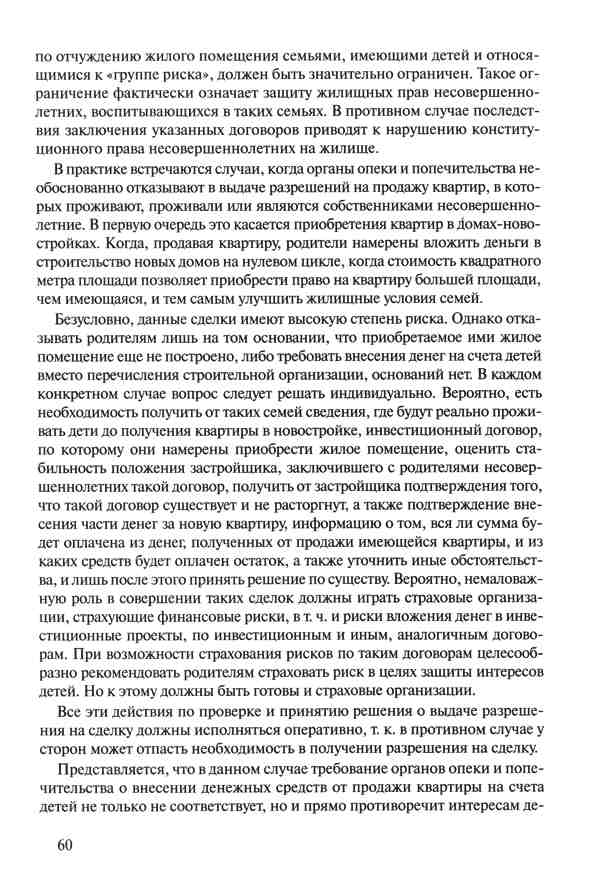 по отчуждению жилого помещения семьями, имеющими детей и относящимися к «группе риска», должен быть значительно ограничен. Такое ограничение фактически означает защиту жилищных прав несовершеннолетних, воспитывающихся в таких семьях. В противном случае последствия заключения указанных договоров приводят к нарушению конституционного права несовершеннолетних на жилище.

В практике встречаются случаи, когда органы опеки и попечительства необоснованно отказывают в выдаче разрешений на продажу квартир, в которых проживают, проживали или являются собственниками несовершеннолетние. В первую очередь это касается приобретения квартир в домах-новостройках. Когда, продавая квартиру, родители намерены вложить деньги в строительство новых домов на нулевом цикле, когда стоимость квадратного метра площади позволяет приобрести право на квартиру большей площади, чем имеющаяся, и тем самым улучшить жилищные условия семей.

Безусловно, данные сделки имеют высокую степень риска. Однако отказывать родителям лишь на том основании, что приобретаемое ими жилое помещение еще не построено, либо требовать внесения денег на счета детей вместо перечисления строительной организации, оснований нет. В каждом конкретном случае вопрос следует решать индивидуально. Вероятно, есть необходимость получить от таких семей сведения, где будут реально проживать дети до получения квартиры в новостройке, инвестиционный договор, по которому они намерены приобрести жилое помещение, оценить стабильность положения застройщика, заключившего с родителями несовершеннолетних такой договор, получить от застройщика подтверждения того, что такой договор существует и не расторгнут, а также подтверждение внесения части денег за новую квартиру, информацию о том, вся ли сумма будет оплачена из денег, полученных от продажи имеющейся квартиры, и из каких средств будет оплачен остаток, а также уточнить иные обстоятельства, и лишь после этого принять решение по существу. Вероятно, немаловажную роль в совершении таких сделок должны играть страховые организации, страхующие финансовые риски, в т. ч. и риски вложения денег в инвестиционные проекты, по инвестиционным и иным, аналогичным договорам. При возможности страхования рисков по таким договорам целесообразно рекомендовать родителям страховать риск в целях защиты интересов детей. Но к этому должны быть готовы и страховые организации.

Все эти действия по проверке и принятию решения о выдаче разрешения на сделку должны исполняться оперативно, т. к. в противном случае у сторон может отпасть необходимость в получении разрешения на сделку.

Представляется, что в данном случае требование органов опеки и попечительства о внесении денежных средств от продажи квартиры на счета детей не только не соответствует, но и прямо противоречит интересам де-

60